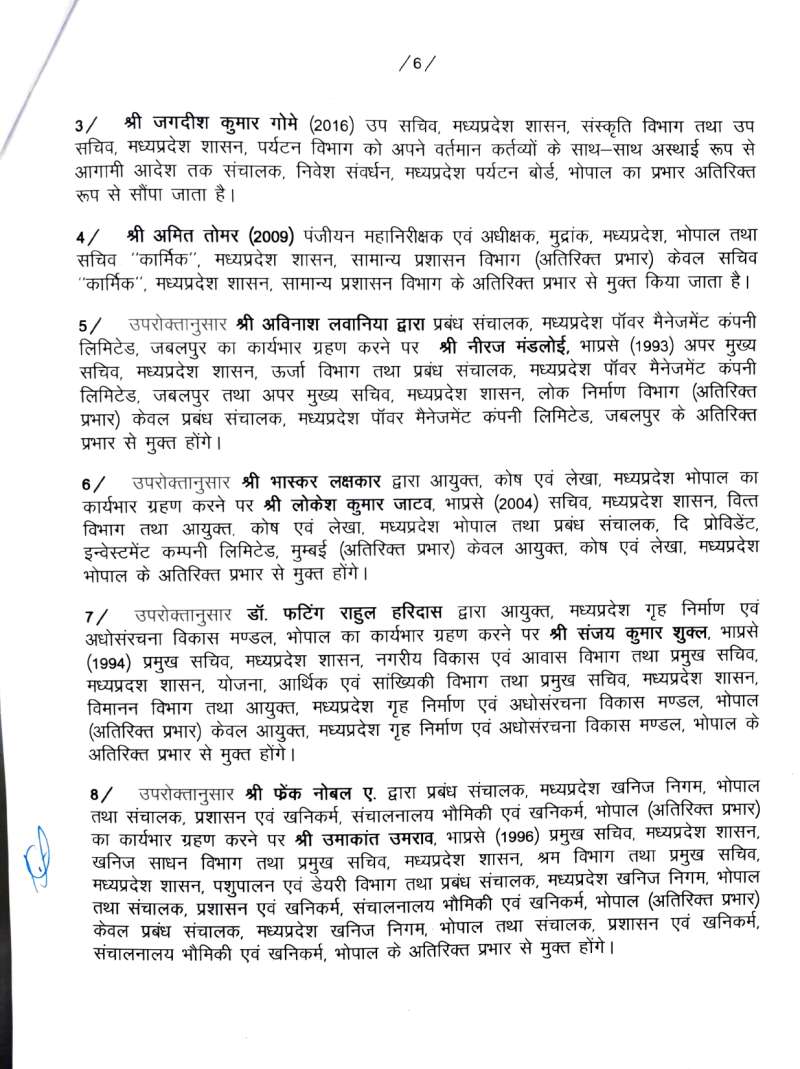 /6/

3/ श्री जगदीश कुमार गोमे (2016) उप सचिव, मध्यप्रदेश शासन, संस्कृति विभाग तथा उप सचिव, मध्यप्रदेश शासन, पर्यटन विभाग को अपने वर्तमान कर्तव्यों के साथ–साथ अस्थाई रूप से आगामी आदेश तक संचालक, निवेश संवर्धन, मध्यप्रदेश पर्यटन बोर्ड, भोपाल का प्रभार अतिरिक्त रूप से सौंपा जाता है।

4/ श्री अमित तोमर (2009) पंजीयन महानिरीक्षक एवं अधीक्षक, मुद्रांक, मध्यप्रदेश, भोपाल तथा सचिव "कार्मिक", मध्यप्रदेश शासन, सामान्य प्रशासन विभाग (अतिरिक्त प्रभार) केवल सचिव "कार्मिक", मध्यप्रदेश शासन, सामान्य प्रशासन विभाग के अतिरिक्त प्रभार से मुक्त किया जाता है।

5/ उपरोक्तानुसार श्री अविनाश लवानिया द्वारा प्रबंध संचालक, मध्यप्रदेश पॉवर मैनेजमेंट कंपनी लिमिटेड, जबलपुर का कार्यभार ग्रहण करने पर श्री नीरज मंडलोई, भाप्रसे (1993) अपर मुख्य सचिव, मध्यप्रदेश शासन, ऊर्जा विभाग तथा प्रबंध संचालक, मध्यप्रदेश पॉवर मैनेजमेंट कंपनी लिमिटेड, जबलपुर तथा अपर मुख्य सचिव, मध्यप्रदेश शासन, लोक निर्माण विभाग (अतिरिक्त प्रभार) केवल प्रबंध संचालक, मध्यप्रदेश पॉवर मैनेजमेंट कंपनी लिमिटेड, जबलपुर के अतिरिक्त प्रभार से मुक्त होंगे।

6/ उपरोक्तानुसार श्री भास्कर लक्षकार द्वारा आयुक्त, कोष एवं लेखा, मध्यप्रदेश भोपाल का कार्यभार ग्रहण करने पर श्री लोकेश कुमार जाटव, भाप्रसे (2004) सचिव, मध्यप्रदेश शासन, वित्त विभाग तथा आयुक्त, कोष एवं लेखा, मध्यप्रदेश भोपाल तथा प्रबंध संचालक, दि प्रोविडेंट, इन्वेस्टमेंट कम्पनी लिमिटेड, मुम्बई (अतिरिक्त प्रभार) केवल आयुक्त, कोष एवं लेखा, मध्यप्रदेश भोपाल के अतिरिक्त प्रभार से मुक्त होंगे।

7/ उपरोक्तानुसार डॉ. फटिंग राहुल हरिदास द्वारा आयुक्त, मध्यप्रदेश गृह निर्माण एवं अधोसंरचना विकास मण्डल, भोपाल का कार्यभार ग्रहण करने पर श्री संजय कुमार शुक्ल, भाप्रसे (1994) प्रमुख सचिव, मध्यप्रदेश शासन, नगरीय विकास एवं आवास विभाग तथा प्रमुख सचिव, मध्यप्रदश शासन, योजना, आर्थिक एवं सांख्यिकी विभाग तथा प्रमुख सचिव, मध्यप्रदेश शासन, विमानन विभाग तथा आयुक्त, मध्यप्रदेश गृह निर्माण एवं अधोसंरचना विकास मण्डल, भोपाल (अतिरिक्त प्रभार) केवल आयुक्त, मध्यप्रदेश गृह निर्माण एवं अधोसंरचना विकास मण्डल, भोपाल के अतिरिक्त प्रभार से मुक्त होंगे।

8/ उपरोक्तानुसार श्री फ्रेंक नोबल ए. द्वारा प्रबंध संचालक, मध्यप्रदेश खनिज निगम, भोपाल तथा संचालक, प्रशासन एवं खनिकर्म, संचालनालय भौमिकी एवं खनिकर्म, भोपाल (अतिरिक्त प्रभार) का कार्यभार ग्रहण करने पर श्री उमाकांत उमराव, भाप्रसे (1996) प्रमुख सचिव, मध्यप्रदेश शासन, खनिज साधन विभाग तथा प्रमुख सचिव, मध्यप्रदेश शासन, श्रम विभाग तथा प्रमुख सचिव, मध्यप्रदेश शासन, पशुपालन एवं डेयरी विभाग तथा प्रबंध संचालक, मध्यप्रदेश खनिज निगम, भोपाल तथा संचालक, प्रशासन एवं खनिकर्म, संचालनालय भौमिकी एवं खनिकर्म, भोपाल (अतिरिक्त प्रभार) केवल प्रबंध संचालक, मध्यप्रदेश खनिज निगम, भोपाल तथा संचालक, प्रशासन एवं खनिकर्म, संचालनालय भौमिकी एवं खनिकर्म, भोपाल के अतिरिक्त प्रभार से मुक्त होंगे।